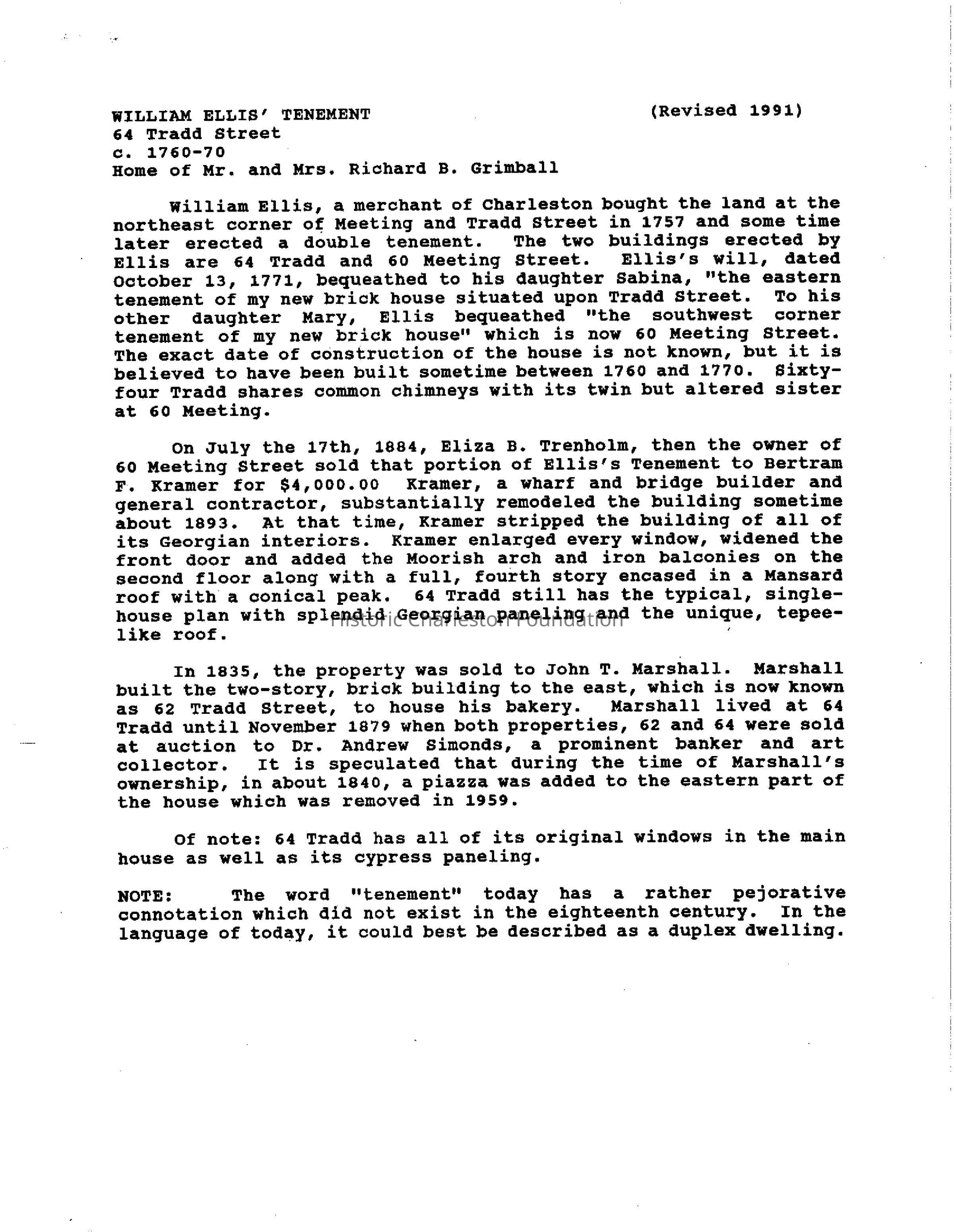 WILLIAM ELLIS' TENEMENT (Revised 1991)
64 Tradd Street
c. 1760-70
Home of Mr. and Mrs. Richard B. Grimball

William Ellis, a merchant of Charleston bought the land at the northeast corner of Meeting and Tradd Street in 1757 and some time later erected a double tenement. The two buildings erected by Ellis are 64 Tradd and 60 Meeting Street. Ellis's will, dated October 13, 1771, bequeathed to his daughter Sabina, "the eastern tenement of my new brick house situated upon Tradd Street. To his other daughter Mary, Ellis bequeathed "the southwest corner tenement of my new brick house" which is now 60 Meeting Street. The exact date of construction of the house is not known, but it is believed to have been built sometime between 1760 and 1770. Sixty-four Tradd shares common chimneys with its twin but altered sister at 60 Meeting.

On July the 17th, 1884, Eliza B. Trenholm, then the owner of 60 Meeting Street sold that portion of Ellis's Tenement to Bertram F. Kramer for $4,000.00 Kramer, a wharf and bridge builder and general contractor, substantially remodeled the building sometime about 1893. At that time, Kramer stripped the building of all of its Georgian interiors. Kramer enlarged every window, widened the front door and added the Moorish arch and iron balconies on the second floor along with a full, fourth story encased in a Mansard roof with a conical peak. 64 Tradd still has the typical, single-house plan with splendid Georgian paneling and the unique, tepee-like roof.

Historic Charleston Foundation

In 1835, the property was sold to John T. Marshall. Marshall built the two-story, brick building to the east, which is now known as 62 Tradd Street, to house his bakery. Marshall lived at 64 Tradd until November 1879 when both properties, 62 and 64 were sold at auction to Dr. Andrew Simonds, a prominent banker and art collector. It is speculated that during the time of Marshall's ownership, in about 1840, a piazza was added to the eastern part of the house which was removed in 1959.

Of note: 64 Tradd has all of its original windows in the main house as well as its cypress paneling.

NOTE: The word "tenement" today has a rather pejorative connotation which did not exist in the eighteenth century. In the language of today, it could best be described as a duplex dwelling.